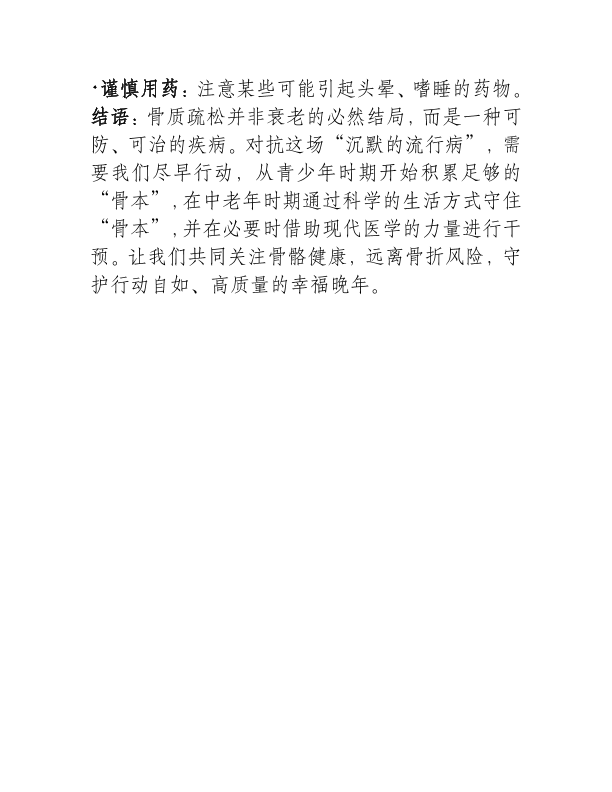 ·谨慎用药：注意某些可能引起头晕、嗜睡的药物。

结语：骨质疏松并非衰老的必然结局，而是一种可防、可治的疾病。对抗这场“沉默的流行病”，需要我们尽早行动，从青少年时期开始积累足够的“骨本”，在中老年时期通过科学的生活方式守住“骨本”，并在必要时借助现代医学的力量进行干预。让我们共同关注骨骼健康，远离骨折风险，守护行动自如、高质量的幸福晚年。